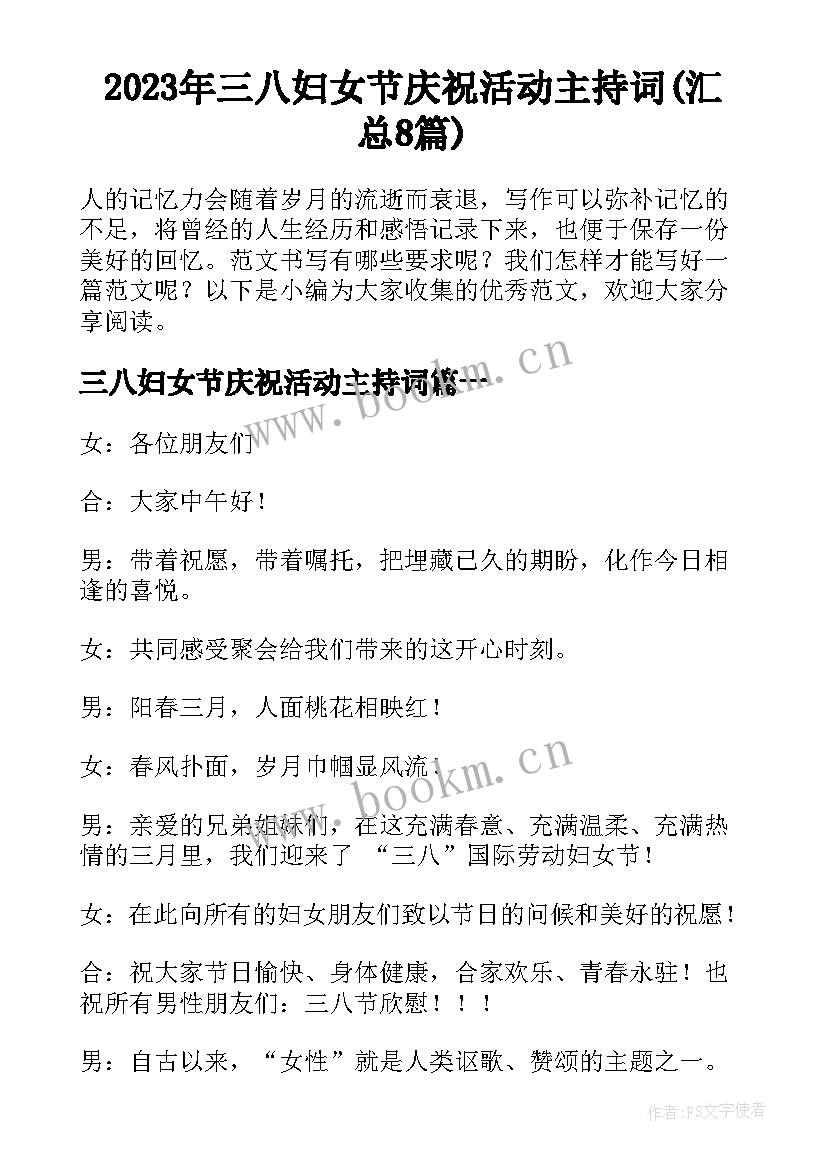 2023年三八妇女节庆祝活动主持词(汇总8篇)

人的记忆力会随着岁月的流逝而衰退，写作可以弥补记忆的不足，将曾经的人生经历和感悟记录下来，也便于保存一份美好的回忆。范文书写有哪些要求呢？我们怎样才能写好一篇范文呢？以下是小编为大家收集的优秀范文，欢迎大家分享阅读。

三八妇女节庆祝活动主持词篇一

www.bookm.cn

女：各位朋友们

合：大家中午好！

男：带着祝愿，带着嘱托，把埋藏已久的期盼，化作今日相逢的喜悦。

女：共同感受聚会给我们带来的这开心时刻。

男：阳春三月，人面桃花相映红！

女：春风扑面，岁月巾帼显风流！

www.bookm.cn

男：亲爱的兄弟姐妹们，在这充满春意、充满温柔、充满热情的三月里，我们迎来了 “三八”国际劳动妇女节！

女：在此向所有的妇女朋友们致以节日的问候和美好的祝愿！

合：祝大家节日愉快、身体健康，合家欢乐、青春永驻！也祝所有男性朋友们：三八节欣慰！！！

男：自古以来，“女性”就是人类讴歌、赞颂的主题之一。

作者：FS文字使者